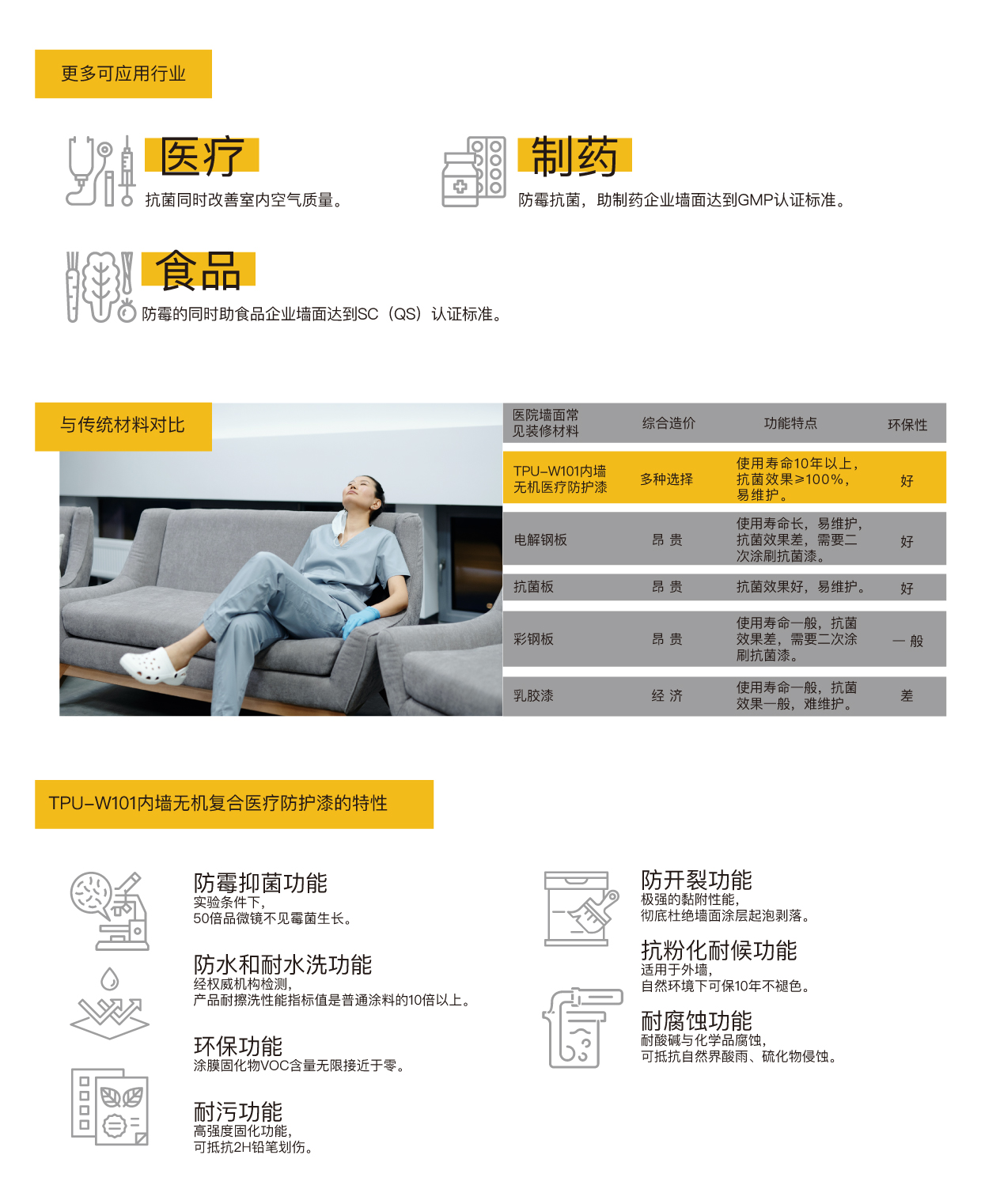 更多可应用行业

医疗
抗菌同时改善室内空气质量。

制药
防霉抗菌，助制药企业墙面达到GMP认证标准。

食品
防霉的同时助食品企业墙面达到SC（QS）认证标准。

与传统材料对比

| 医院墙面常见装修材料 | 综合造价 | 功能特点 | 环保性 |
|---|---|---|---|
| TPU-W101内墙无机医疗防护漆 | 多种选择 | 使用寿命10年以上，抗菌效果≥100%，易维护。 | 好 |
| 电解钢板 | 昂贵 | 使用寿命长，易维护，抗菌效果差，需要二次涂刷抗菌漆。 | 好 |
| 抗菌板 | 昂贵 | 抗菌效果好，易维护。 | 好 |
| 彩钢板 | 昂贵 | 使用寿命一般，抗菌效果差，需要二次涂刷抗菌漆。 | 一般 |
| 乳胶漆 | 经济 | 使用寿命一般，抗菌效果一般，难维护。 | 差 |

TPU-W101内墙无机复合医疗防护漆的特性

防霉抑菌功能
实验条件下，
50倍品微镜不见霉菌生长。

防水和耐水洗功能
经权威机构检测，
产品耐擦洗性能指标值是普通涂料的10倍以上。

环保功能
涂膜固化物VOC含量无限接近于零。

耐污功能
高强度固化功能，
可抵抗2H铅笔划伤。

防开裂功能
极强的黏附性能，
彻底杜绝墙面涂层起泡剥落。

抗粉化耐候功能
适用于外墙，
自然环境下可保10年不褪色。

耐腐蚀功能
耐酸碱与化学品腐蚀，
可抵抗自然界酸雨、硫化物侵蚀。